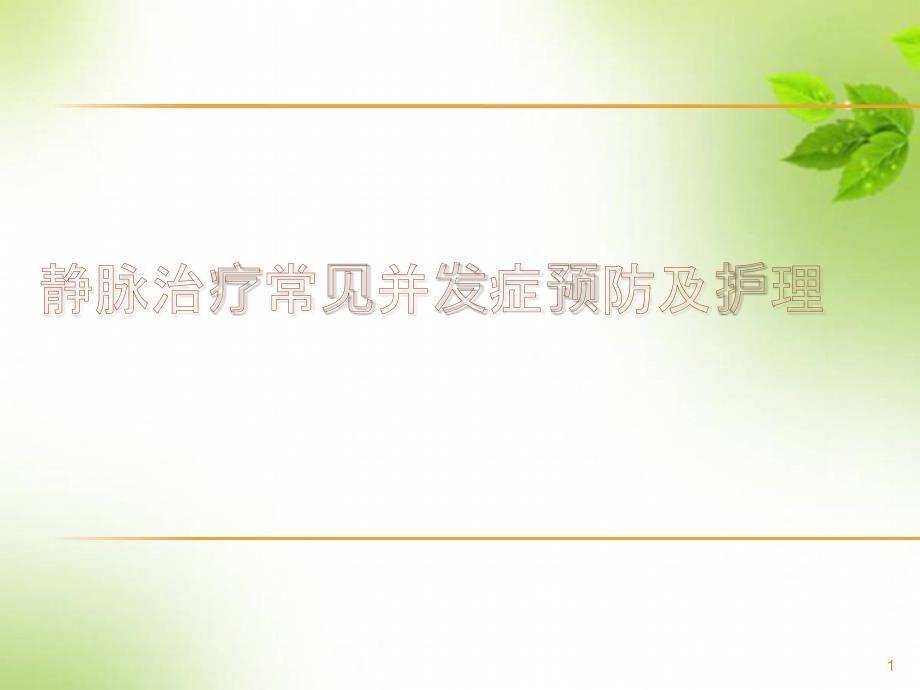 静脉治疗常见并发症预防及护理

1